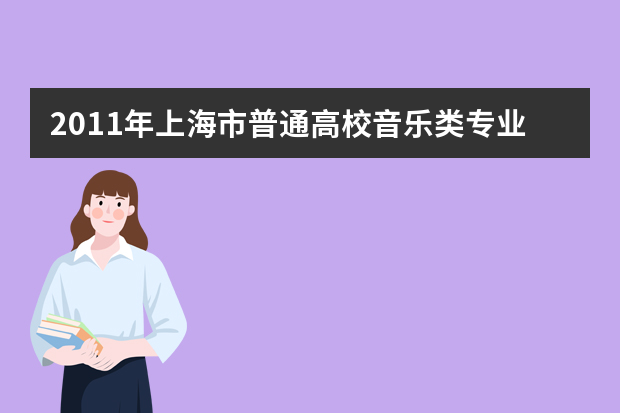 2011年上海市普通高校音乐类专业